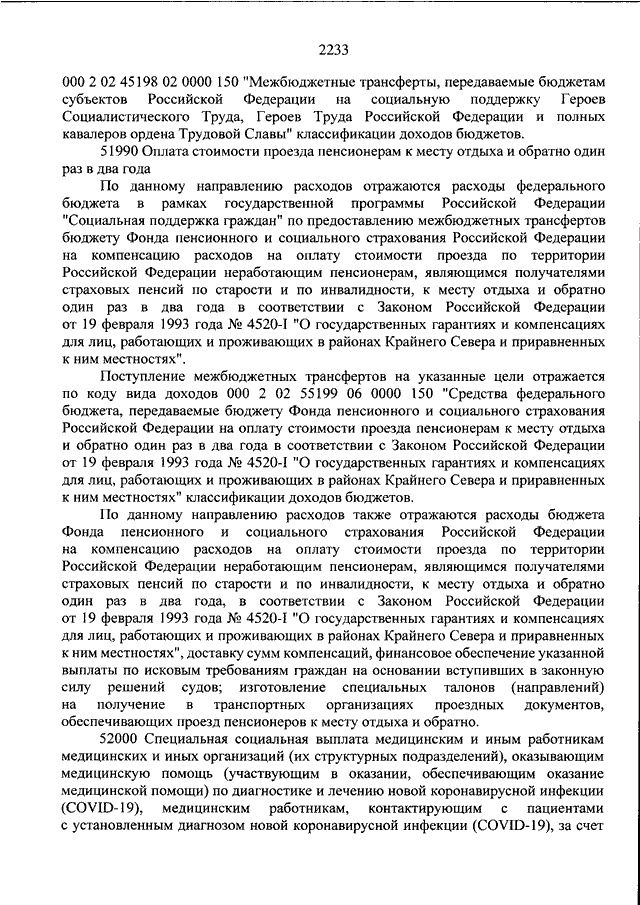 2233

000 2 02 45198 02 0000 150 "Межбюджетные трансферты, передаваемые бюджетам субъектов Российской Федерации на социальную поддержку Героев Социалистического Труда, Героев Труда Российской Федерации и полных кавалеров ордена Трудовой Славы" классификации доходов бюджетов.

51990 Оплата стоимости проезда пенсионерам к месту отдыха и обратно один раз в два года

По данному направлению расходов отражаются расходы федерального бюджета в рамках государственной программы Российской Федерации "Социальная поддержка граждан" по предоставлению межбюджетных трансфертов бюджету Фонда пенсионного и социального страхования Российской Федерации на компенсацию расходов на оплату стоимости проезда по территории Российской Федерации неработающим пенсионерам, являющимся получателями страховых пенсий по старости и по инвалидности, к месту отдыха и обратно один раз в два года в соответствии с Законом Российской Федерации от 19 февраля 1993 года № 4520-I "О государственных гарантиях и компенсациях для лиц, работающих и проживающих в районах Крайнего Севера и приравненных к ним местностях".

Поступление межбюджетных трансфертов на указанные цели отражается по коду вида доходов 000 2 02 55199 06 0000 150 "Средства федерального бюджета, передаваемые бюджету Фонда пенсионного и социального страхования Российской Федерации на оплату стоимости проезда пенсионерам к месту отдыха и обратно один раз в два года в соответствии с Законом Российской Федерации от 19 февраля 1993 года № 4520-I "О государственных гарантиях и компенсациях для лиц, работающих и проживающих в районах Крайнего Севера и приравненных к ним местностях" классификации доходов бюджетов.

По данному направлению расходов также отражаются расходы бюджета Фонда пенсионного и социального страхования Российской Федерации на компенсацию расходов на оплату стоимости проезда по территории Российской Федерации неработающим пенсионерам, являющимся получателями страховых пенсий по старости и по инвалидности, к месту отдыха и обратно один раз в два года, в соответствии с Законом Российской Федерации от 19 февраля 1993 года № 4520-I "О государственных гарантиях и компенсациях для лиц, работающих и проживающих в районах Крайнего Севера и приравненных к ним местностях", доставку сумм компенсаций, финансовое обеспечение указанной выплаты по исковым требованиям граждан на основании вступивших в законную силу решений судов; изготовление специальных талонов (направлений) на получение в транспортных организациях проездных документов, обеспечивающих проезд пенсионеров к месту отдыха и обратно.

52000 Специальная социальная выплата медицинским и иным работникам медицинских и иных организаций (их структурных подразделений), оказывающим медицинскую помощь (участвующим в оказании, обеспечивающим оказание медицинской помощи) по диагностике и лечению новой коронавирусной инфекции (COVID-19), медицинским работникам, контактирующим с пациентами с установленным диагнозом новой коронавирусной инфекции (COVID-19), за счет